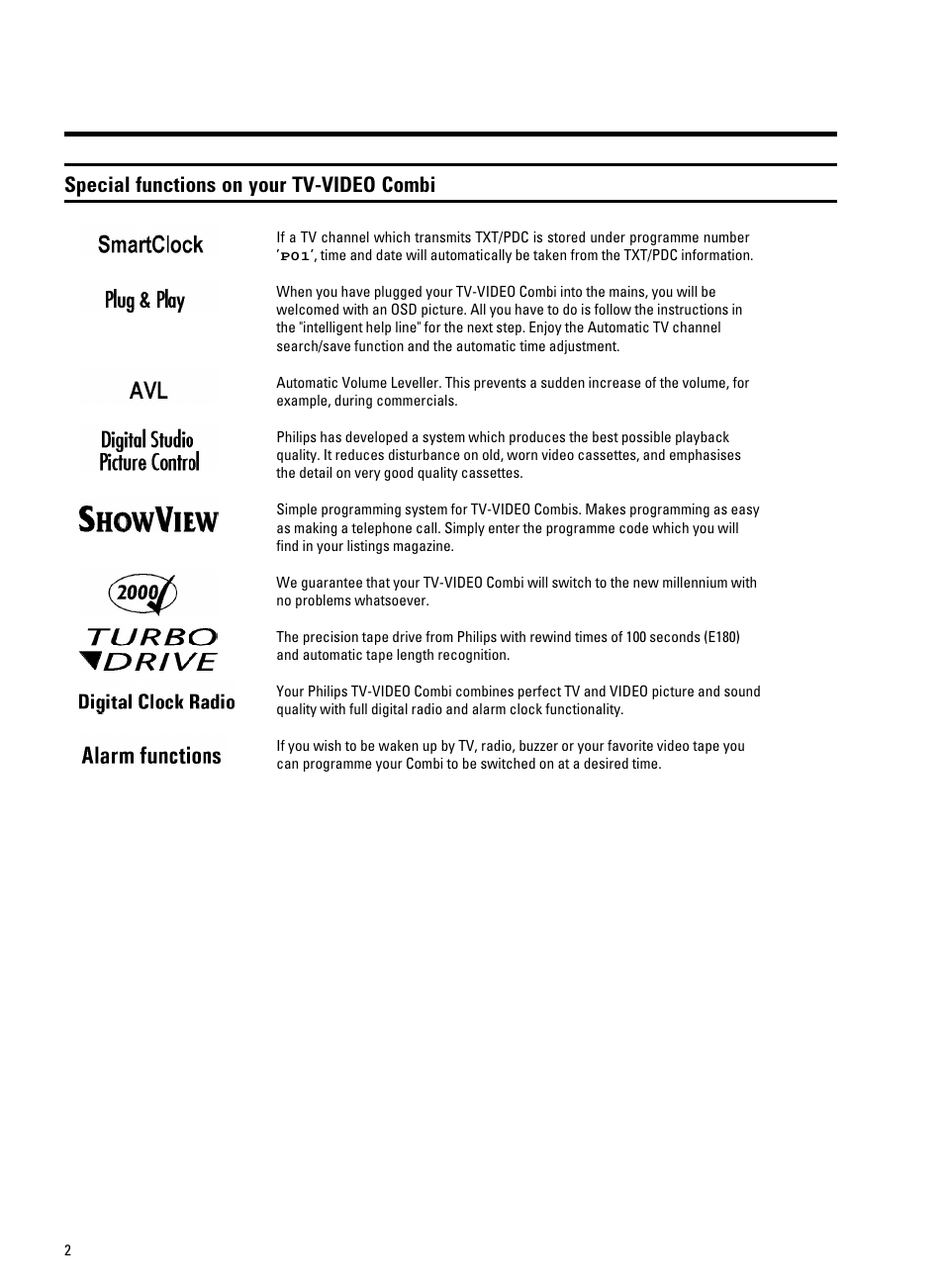 Special functions on your TV-VIDEO Combi

SmartClock

If a TV channel which transmits TXT/PDC is stored under programme number 'P01', time and date will automatically be taken from the TXT/PDC information.

Plug & Play

When you have plugged your TV-VIDEO Combi into the mains, you will be welcomed with an OSD picture. All you have to do is follow the instructions in the "intelligent help line" for the next step. Enjoy the Automatic TV channel search/save function and the automatic time adjustment.

AVL

Automatic Volume Leveller. This prevents a sudden increase of the volume, for example, during commercials.

Digital Studio Picture Control

Philips has developed a system which produces the best possible playback quality. It reduces disturbance on old, worn video cassettes, and emphasises the detail on very good quality cassettes.

SHOWVIEW

Simple programming system for TV-VIDEO Combis. Makes programming as easy as making a telephone call. Simply enter the programme code which you will find in your listings magazine.

2000

We guarantee that your TV-VIDEO Combi will switch to the new millennium with no problems whatsoever.

TURBO DRIVE

The precision tape drive from Philips with rewind times of 100 seconds (E180) and automatic tape length recognition.

Digital Clock Radio

Your Philips TV-VIDEO Combi combines perfect TV and VIDEO picture and sound quality with full digital radio and alarm clock functionality.

Alarm functions

If you wish to be waken up by TV, radio, buzzer or your favorite video tape you can programme your Combi to be switched on at a desired time.

2